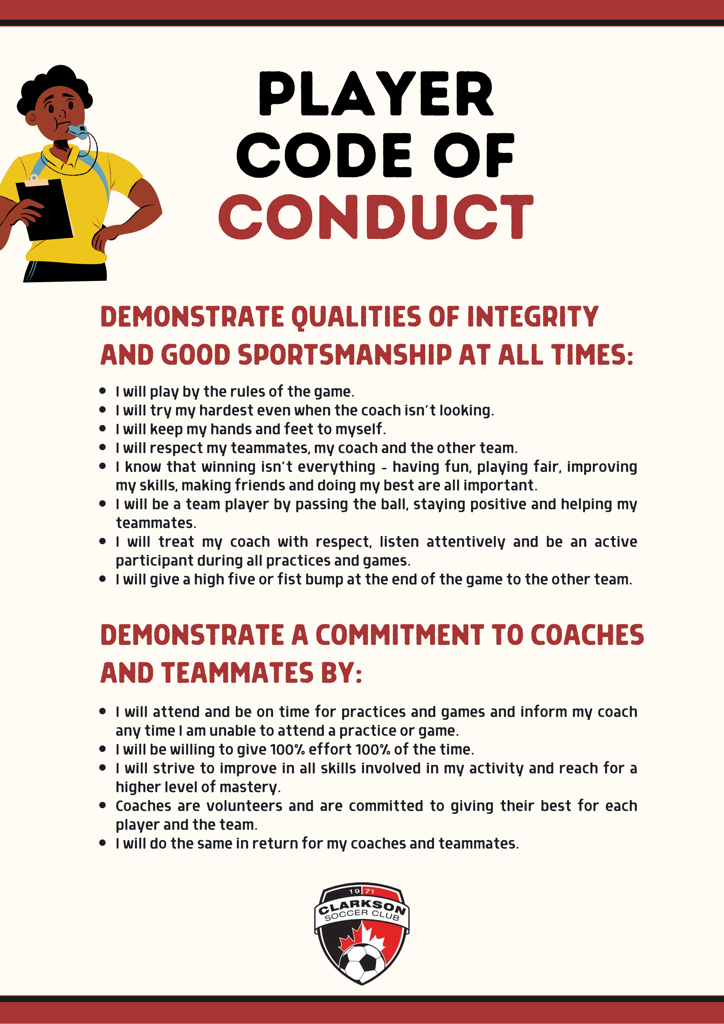 PLAYER CODE OF CONDUCT

DEMONSTRATE QUALITIES OF INTEGRITY AND GOOD SPORTSMANSHIP AT ALL TIMES:

• I will play by the rules of the game.
• I will try my hardest even when the coach isn't looking.
• I will keep my hands and feet to myself.
• I will respect my teammates, my coach and the other team.
• I know that winning isn't everything - having fun, playing fair, improving my skills, making friends and doing my best are all important.
• I will be a team player by passing the ball, staying positive and helping my teammates.
• I will treat my coach with respect, listen attentively and be an active participant during all practices and games.
• I will give a high five or fist bump at the end of the game to the other team.

DEMONSTRATE A COMMITMENT TO COACHES AND TEAMMATES BY:

• I will attend and be on time for practices and games and inform my coach any time I am unable to attend a practice or game.
• I will be willing to give 100% effort 100% of the time.
• I will strive to improve in all skills involved in my activity and reach for a higher level of mastery.
• Coaches are volunteers and are committed to giving their best for each player and the team.
• I will do the same in return for my coaches and teammates.

19 71
CLARKSON
SOCCER CLUB